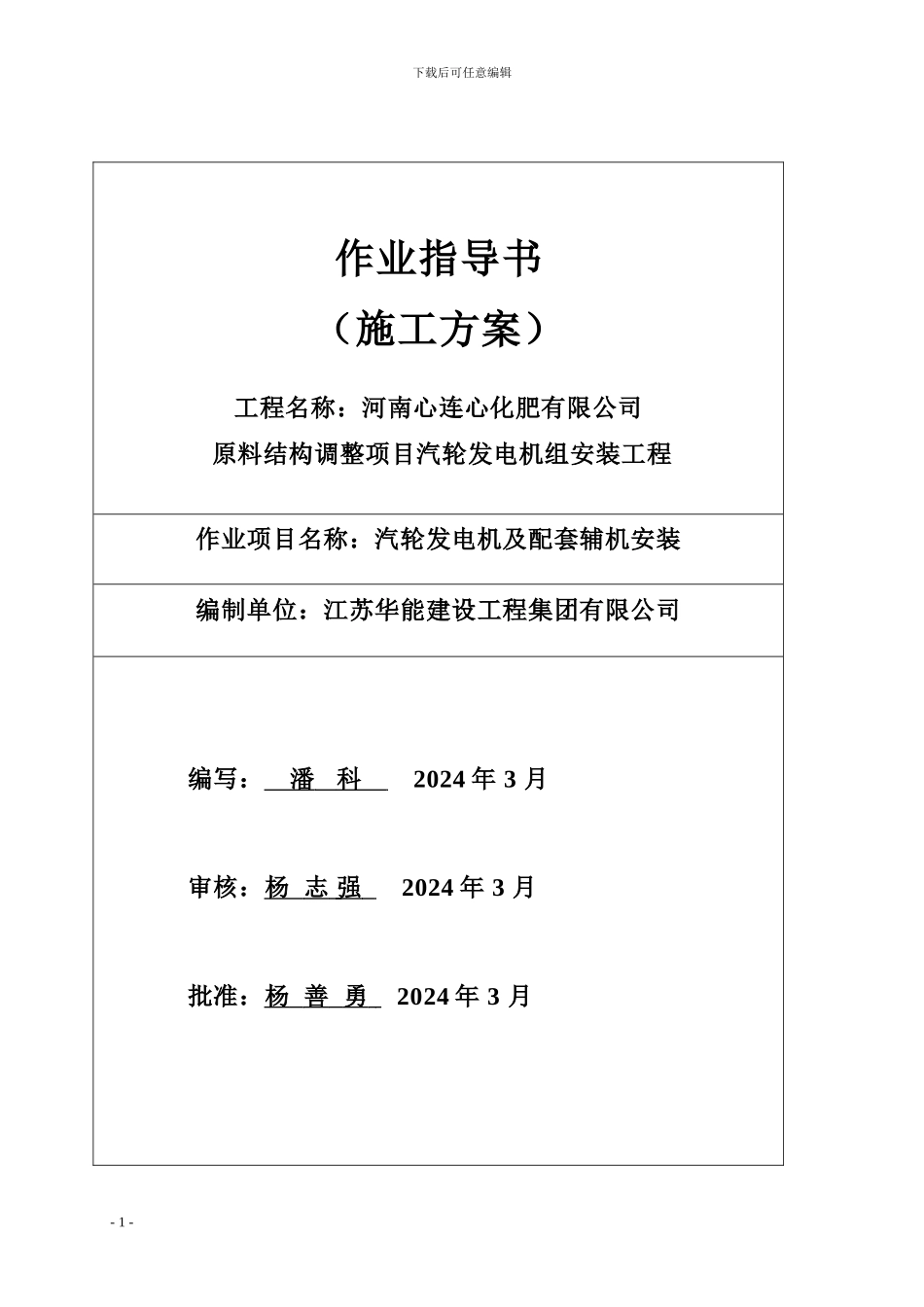 下载后可任意编辑

作业指导书

（施工方案）

工程名称：河南心连心化肥有限公司

原料结构调整项目汽轮发电机组安装工程

作业项目名称：汽轮发电机及配套辅机安装

编制单位：江苏华能建设工程集团有限公司

编写： 潘 科 2024 年 3 月

审核：杨 志 强 2024 年 3 月

批准：杨 善 勇 2024 年 3 月

- 1 -